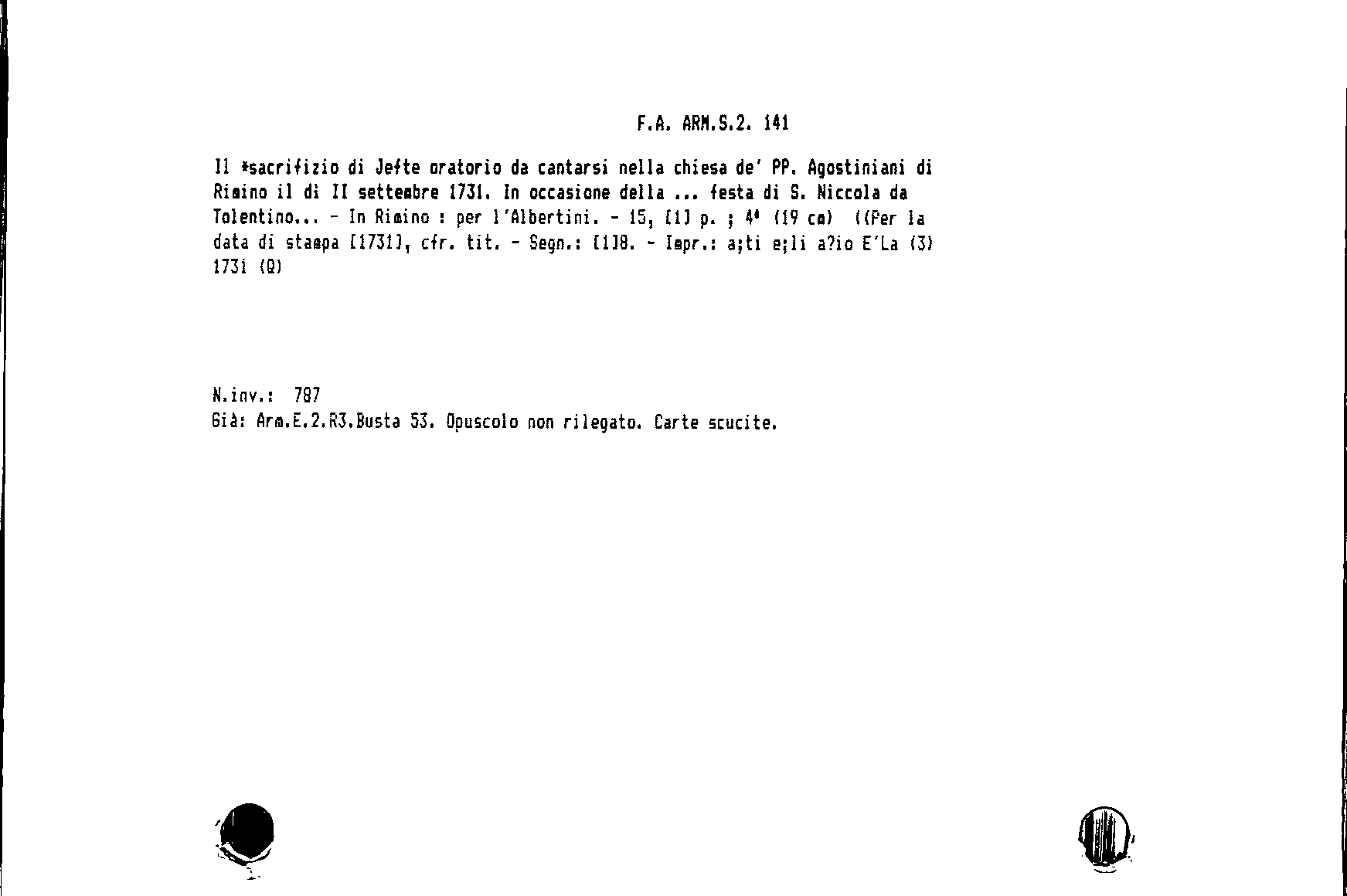 F.A. ARM.S.2. 141

Il *sacrifizio di Jefte oratorio da cantarsi nella chiesa de' PP. Agostiniani di Rimino il dì II settembre 1731. In occasione della ... festa di S. Niccola da Tolentino... - In Rimino : per l'Albertini. - 15, [1] p. ; 4° (19 cm) ((Per la data di stampa [1731], cfr. tit. - Segn.: [1]8. - Impr.: a;ti e;li a?io E'La (3) 1731 (Q)

N.inv.: 787
Già: Arm.E.2.R3.Busta 53. Opuscolo non rilegato. Carte scucite.